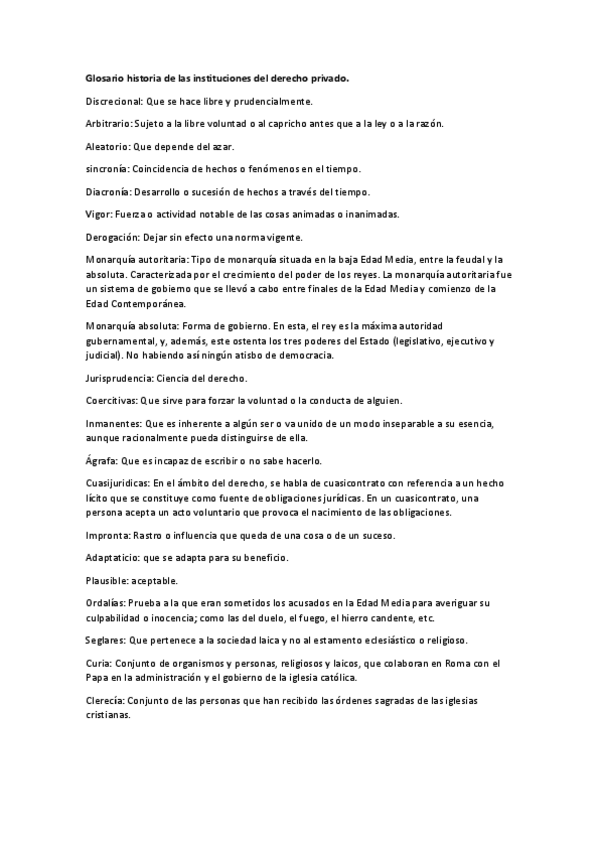 Glosario historia de las instituciones del derecho privado.

Discrecional: Que se hace libre y prudencialmente.

Arbitrario: Sujeto a la libre voluntad o al capricho antes que a la ley o a la razón.

Aleatorio: Que depende del azar.

sincronía: Coincidencia de hechos o fenómenos en el tiempo.

Diacronía: Desarrollo o sucesión de hechos a través del tiempo.

Vigor: Fuerza o actividad notable de las cosas animadas o inanimadas.

Derogación: Dejar sin efecto una norma vigente.

Monarquía autoritaria: Tipo de monarquía situada en la baja Edad Media, entre la feudal y la absoluta. Caracterizada por el crecimiento del poder de los reyes. La monarquía autoritaria fue un sistema de gobierno que se llevó a cabo entre finales de la Edad Media y comienzo de la Edad Contemporánea.

Monarquía absoluta: Forma de gobierno. En esta, el rey es la máxima autoridad gubernamental, y, además, este ostenta los tres poderes del Estado (legislativo, ejecutivo y judicial). No habiendo así ningún atisbo de democracia.

Jurisprudencia: Ciencia del derecho.

Coercitivas: Que sirve para forzar la voluntad o la conducta de alguien.

Inmanentes: Que es inherente a algún ser o va unido de un modo inseparable a su esencia, aunque racionalmente pueda distinguirse de ella.

Ágrafa: Que es incapaz de escribir o no sabe hacerlo.

Cuasijuridicas: En el ámbito del derecho, se habla de cuasicontrato con referencia a un hecho lícito que se constituye como fuente de obligaciones jurídicas. En un cuasicontrato, una persona acepta un acto voluntario que provoca el nacimiento de las obligaciones.

Impronta: Rastro o influencia que queda de una cosa o de un suceso.

Adaptaticio: que se adapta para su beneficio.

Plausible: aceptable.

Ordalías: Prueba a la que eran sometidos los acusados en la Edad Media para averiguar su culpabilidad o inocencia; como las del duelo, el fuego, el hierro candente, etc.

Seglares: Que pertenece a la sociedad laica y no al estamento eclesiástico o religioso.

Curia: Conjunto de organismos y personas, religiosos y laicos, que colaboran en Roma con el Papa en la administración y el gobierno de la iglesia católica.

Clerecía: Conjunto de las personas que han recibido las órdenes sagradas de las iglesias cristianas.